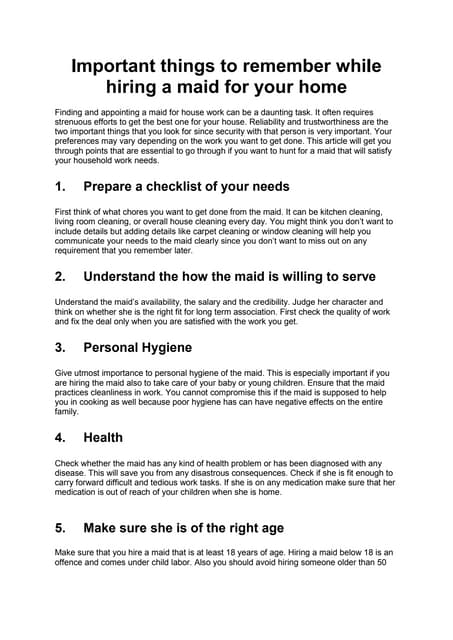 Important things to remember while hiring a maid for your home

Finding and appointing a maid for house work can be a daunting task. It often requires strenuous efforts to get the best one for your house. Reliability and trustworthiness are the two important things that you look for since security with that person is very important. Your preferences may vary depending on the work you want to get done. This article will get you through points that are essential to go through if you want to hunt for a maid that will satisfy your household work needs.

1. Prepare a checklist of your needs

First think of what chores you want to get done from the maid. It can be kitchen cleaning, living room cleaning, or overall house cleaning every day. You might think you don't want to include details but adding details like carpet cleaning or window cleaning will help you communicate your needs to the maid clearly since you don't want to miss out on any requirement that you remember later.

2. Understand the how the maid is willing to serve

Understand the maid's availability, the salary and the credibility. Judge her character and think on whether she is the right fit for long term association. First check the quality of work and fix the deal only when you are satisfied with the work you get.

3. Personal Hygiene

Give utmost importance to personal hygiene of the maid. This is especially important if you are hiring the maid also to take care of your baby or young children. Ensure that the maid practices cleanliness in work. You cannot compromise this if the maid is supposed to help you in cooking as well because poor hygiene has can have negative effects on the entire family.

4. Health

Check whether the maid has any kind of health problem or has been diagnosed with any disease. This will save you from any disastrous consequences. Check if she is fit enough to carry forward difficult and tedious work tasks. If she is on any medication make sure that her medication is out of reach of your children when she is home.

5. Make sure she is of the right age

Make sure that you hire a maid that is at least 18 years of age. Hiring a maid below 18 is an offence and comes under child labor. Also you should avoid hiring someone older than 50